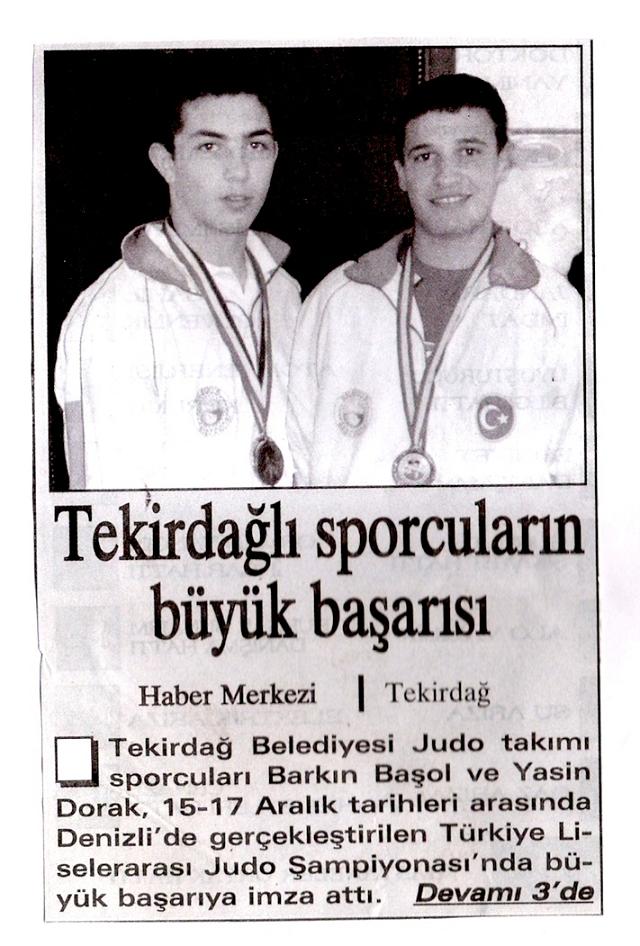 Tekirdağlı sporcuların büyük başarısı

Haber Merkezi | Tekirdağ

Tekirdağ Belediyesi Judo takımı sporcuları Barkın Başol ve Yasin Dorak, 15-17 Aralık tarihleri arasında Denizli'de gerçekleştirilen Türkiye Liselerarası Judo Şampiyonası'nda büyük başarıya imza attı. Devamı 3'de